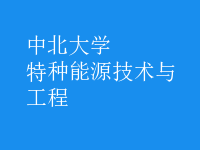 中北大学
特种能源技术与工程